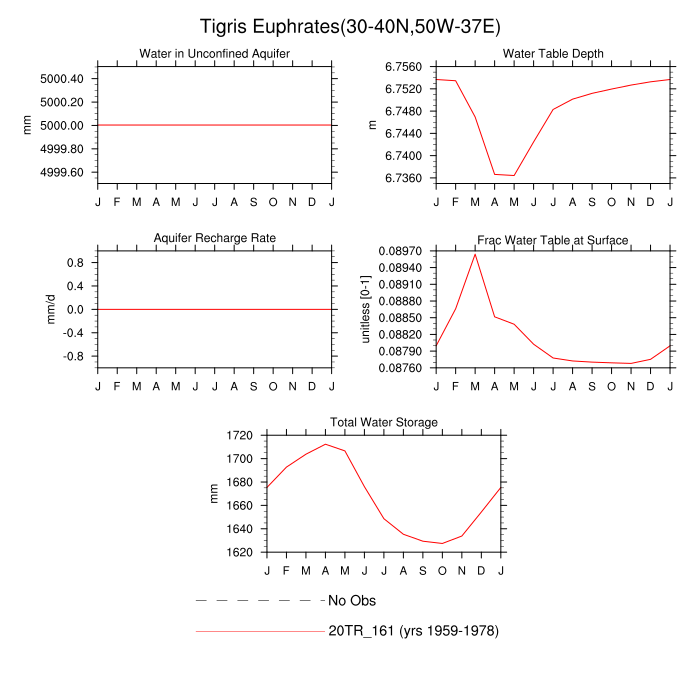 Tigris Euphrates(30-40N,50W-37E)

Water in Unconfined Aquifer

mm

5000.40
5000.20
5000.00
4999.80
4999.60

J F M A M J J A S O N D J

Water Table Depth

m

6.7560
6.7520
6.7480
6.7440
6.7400
6.7360

J F M A M J J A S O N D J

Aquifer Recharge Rate

mm/d

0.8
0.4
0.0
-0.4
-0.8

J F M A M J J A S O N D J

Frac Water Table at Surface

unitless [0-1]

0.08970
0.08940
0.08910
0.08880
0.08850
0.08820
0.08790
0.08760

J F M A M J J A S O N D J

Total Water Storage

mm

1720
1700
1680
1660
1640
1620

J F M A M J J A S O N D J

No Obs

20TR_161 (yrs 1959-1978)